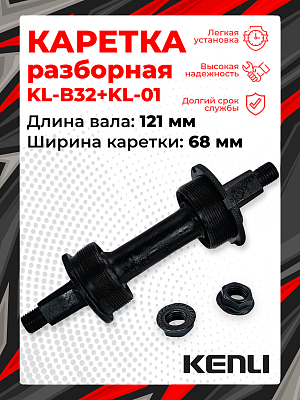 КАРЕТКА
разборная
KL-B32+KL-01

Легкая установка

Высокая надежность

Долгий срок службы

Длина вала: 121 мм
Ширина каретки: 68 мм

KENLI